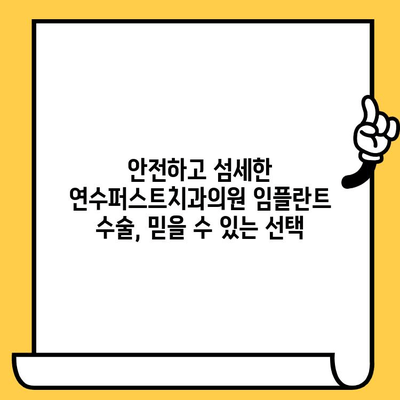 안전하고 섬세한
연수퍼스트치과의원 임플란트
수술, 믿을 수 있는 선택